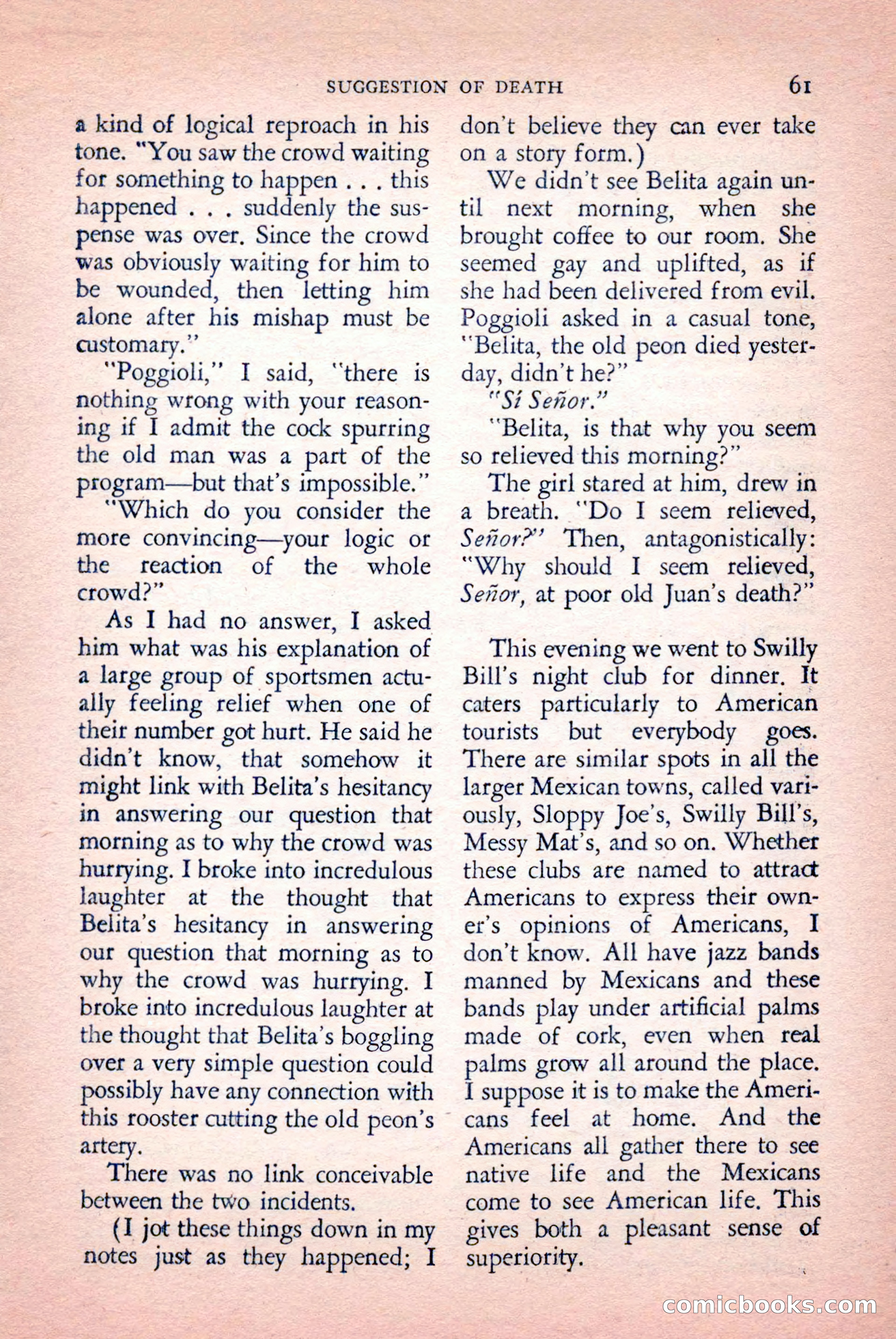 SUGGESTION OF DEATH 61

a kind of logical reproach in his tone. "You saw the crowd waiting for something to happen . . . this happened . . . suddenly the suspense was over. Since the crowd was obviously waiting for him to be wounded, then letting him alone after his mishap must be customary."

"Poggioli," I said, "there is nothing wrong with your reasoning if I admit the cock spurring the old man was a part of the program—but that's impossible."

"Which do you consider the more convincing—your logic or the reaction of the whole crowd?"

As I had no answer, I asked him what was his explanation of a large group of sportsmen actually feeling relief when one of their number got hurt. He said he didn't know, that somehow it might link with Belita's hesitancy in answering our question that morning as to why the crowd was hurrying. I broke into incredulous laughter at the thought that Belita's hesitancy in answering our question that morning as to why the crowd was hurrying. I broke into incredulous laughter at the thought that Belita's boggling over a very simple question could possibly have any connection with this rooster cutting the old peon's artery.

There was no link conceivable between the two incidents.

(I jot these things down in my notes just as they happened; I don't believe they can ever take on a story form.)

We didn't see Belita again until next morning, when she brought coffee to our room. She seemed gay and uplifted, as if she had been delivered from evil. Poggioli asked in a casual tone, "Belita, the old peon died yesterday, didn't he?"

"Sí Señor."

"Belita, is that why you seem so relieved this morning?"

The girl stared at him, drew in a breath. "Do I seem relieved, Señor?" Then, antagonistically: "Why should I seem relieved, Señor, at poor old Juan's death?"

This evening we went to Swilly Bill's night club for dinner. It caters particularly to American tourists but everybody goes. There are similar spots in all the larger Mexican towns, called variously, Sloppy Joe's, Swilly Bill's, Messy Mat's, and so on. Whether these clubs are named to attract Americans to express their owner's opinions of Americans, I don't know. All have jazz bands manned by Mexicans and these bands play under artificial palms made of cork, even when real palms grow all around the place. I suppose it is to make the Americans feel at home. And the Americans all gather there to see native life and the Mexicans come to see American life. This gives both a pleasant sense of superiority.

comicbooks.com